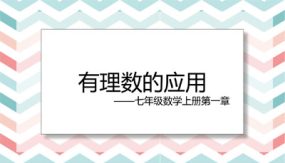 有理数的应用

——七年级数学上册第一章